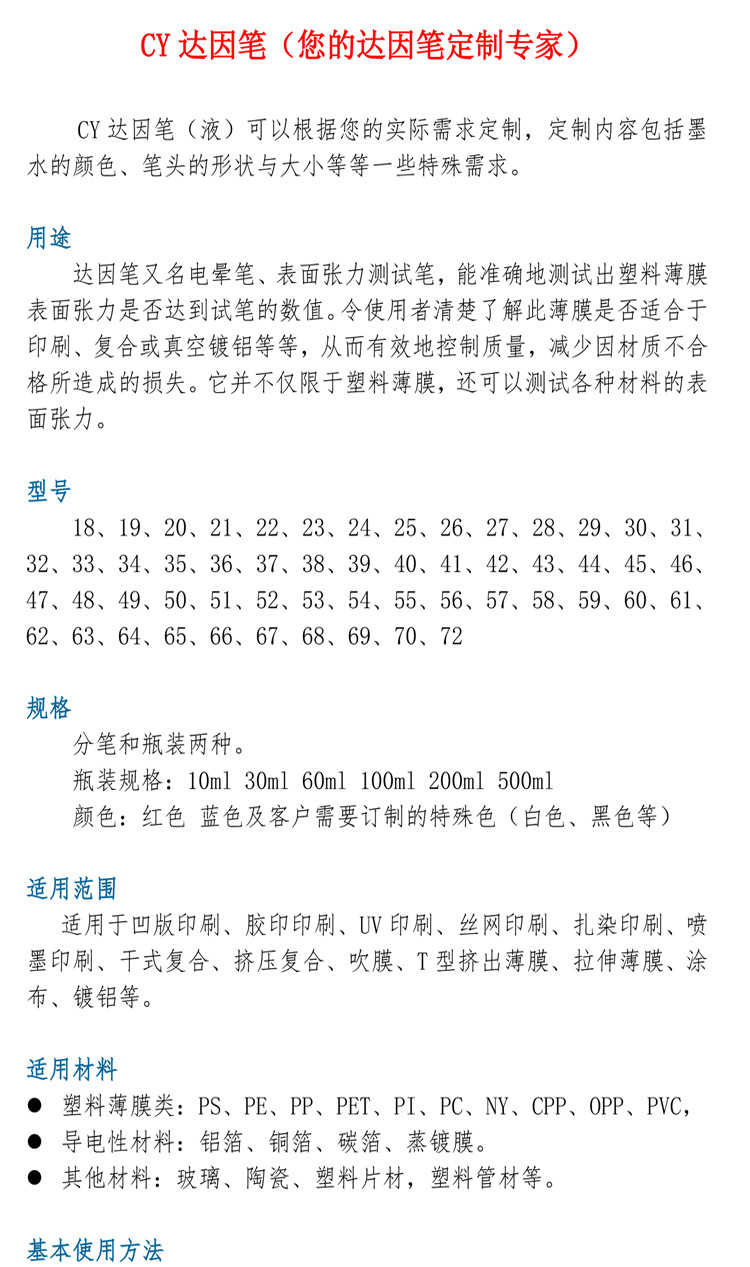 CY 达因笔（您的达因笔定制专家）

CY 达因笔（液）可以根据您的实际需求定制，定制内容包括墨水的颜色、笔头的形状与大小等等一些特殊需求。

用途

达因笔又名电晕笔、表面张力测试笔，能准确地测试出塑料薄膜表面张力是否达到试笔的数值。令使用者清楚了解此薄膜是否适合于印刷、复合或真空镀铝等等，从而有效地控制质量，减少因材质不合格所造成的损失。它并不仅限于塑料薄膜，还可以测试各种材料的表面张力。

型号

18、19、20、21、22、23、24、25、26、27、28、29、30、31、32、33、34、35、36、37、38、39、40、41、42、43、44、45、46、47、48、49、50、51、52、53、54、55、56、57、58、59、60、61、62、63、64、65、66、67、68、69、70、72

规格

分笔和瓶装两种。

瓶装规格：10ml 30ml 60ml 100ml 200ml 500ml

颜色：红色 蓝色及客户需要订制的特殊色（白色、黑色等）

适用范围

适用于凹版印刷、胶印印刷、UV 印刷、丝网印刷、扎染印刷、喷墨印刷、干式复合、挤压复合、吹膜、T 型挤出薄膜、拉伸薄膜、涂布、镀铝等。

适用材料

● 塑料薄膜类：PS、PE、PP、PET、PI、PC、NY、CPP、OPP、PVC，
● 导电性材料：铝箔、铜箔、碳箔、蒸镀膜。
● 其他材料：玻璃、陶瓷、塑料片材，塑料管材等。

基本使用方法